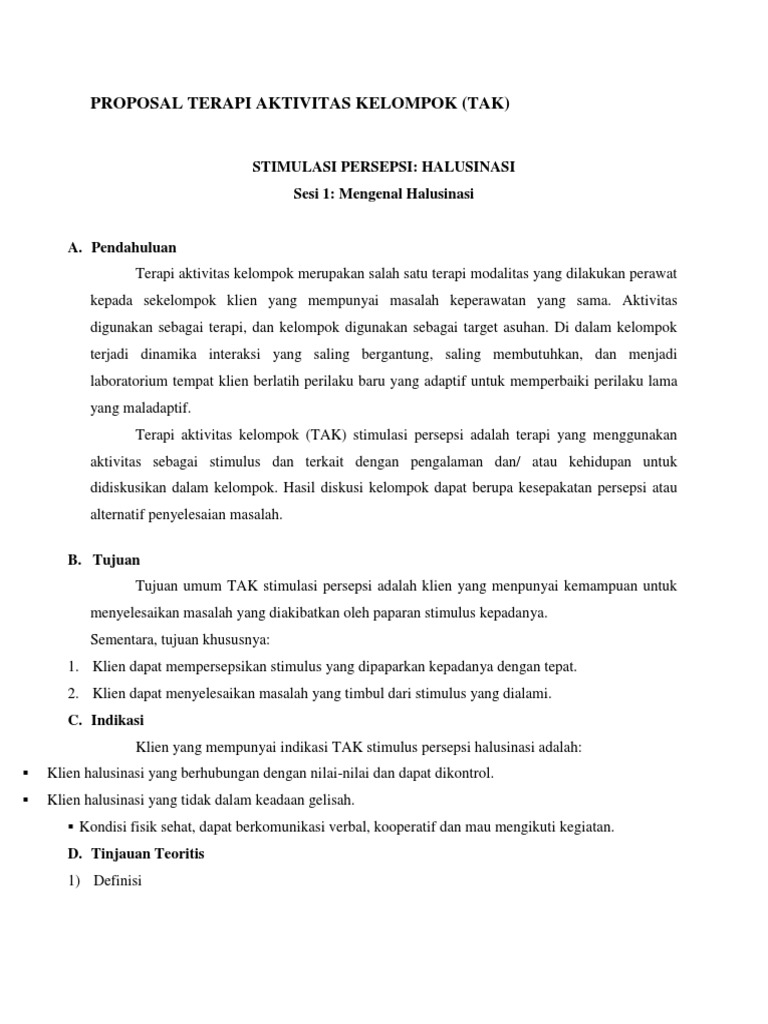 PROPOSAL TERAPI AKTIVITAS KELOMPOK (TAK)

STIMULASI PERSEPSI: HALUSINASI
Sesi 1: Mengenal Halusinasi

A. Pendahuluan

Terapi aktivitas kelompok merupakan salah satu terapi modalitas yang dilakukan perawat kepada sekelompok klien yang mempunyai masalah keperawatan yang sama. Aktivitas digunakan sebagai terapi, dan kelompok digunakan sebagai target asuhan. Di dalam kelompok terjadi dinamika interaksi yang saling bergantung, saling membutuhkan, dan menjadi laboratorium tempat klien berlatih perilaku baru yang adaptif untuk memperbaiki perilaku lama yang maladaptif.

Terapi aktivitas kelompok (TAK) stimulasi persepsi adalah terapi yang menggunakan aktivitas sebagai stimulus dan terkait dengan pengalaman dan/ atau kehidupan untuk didiskusikan dalam kelompok. Hasil diskusi kelompok dapat berupa kesepakatan persepsi atau alternatif penyelesaian masalah.

B. Tujuan

Tujuan umum TAK stimulasi persepsi adalah klien yang menpunyai kemampuan untuk menyelesaikan masalah yang diakibatkan oleh paparan stimulus kepadanya.

Sementara, tujuan khususnya:

1. Klien dapat mempersepsikan stimulus yang dipaparkan kepadanya dengan tepat.
2. Klien dapat menyelesaikan masalah yang timbul dari stimulus yang dialami.

C. Indikasi

Klien yang mempunyai indikasi TAK stimulus persepsi halusinasi adalah:

▪ Klien halusinasi yang berhubungan dengan nilai-nilai dan dapat dikontrol.
▪ Klien halusinasi yang tidak dalam keadaan gelisah.
▪ Kondisi fisik sehat, dapat berkomunikasi verbal, kooperatif dan mau mengikuti kegiatan.

D. Tinjauan Teoritis

1) Definisi